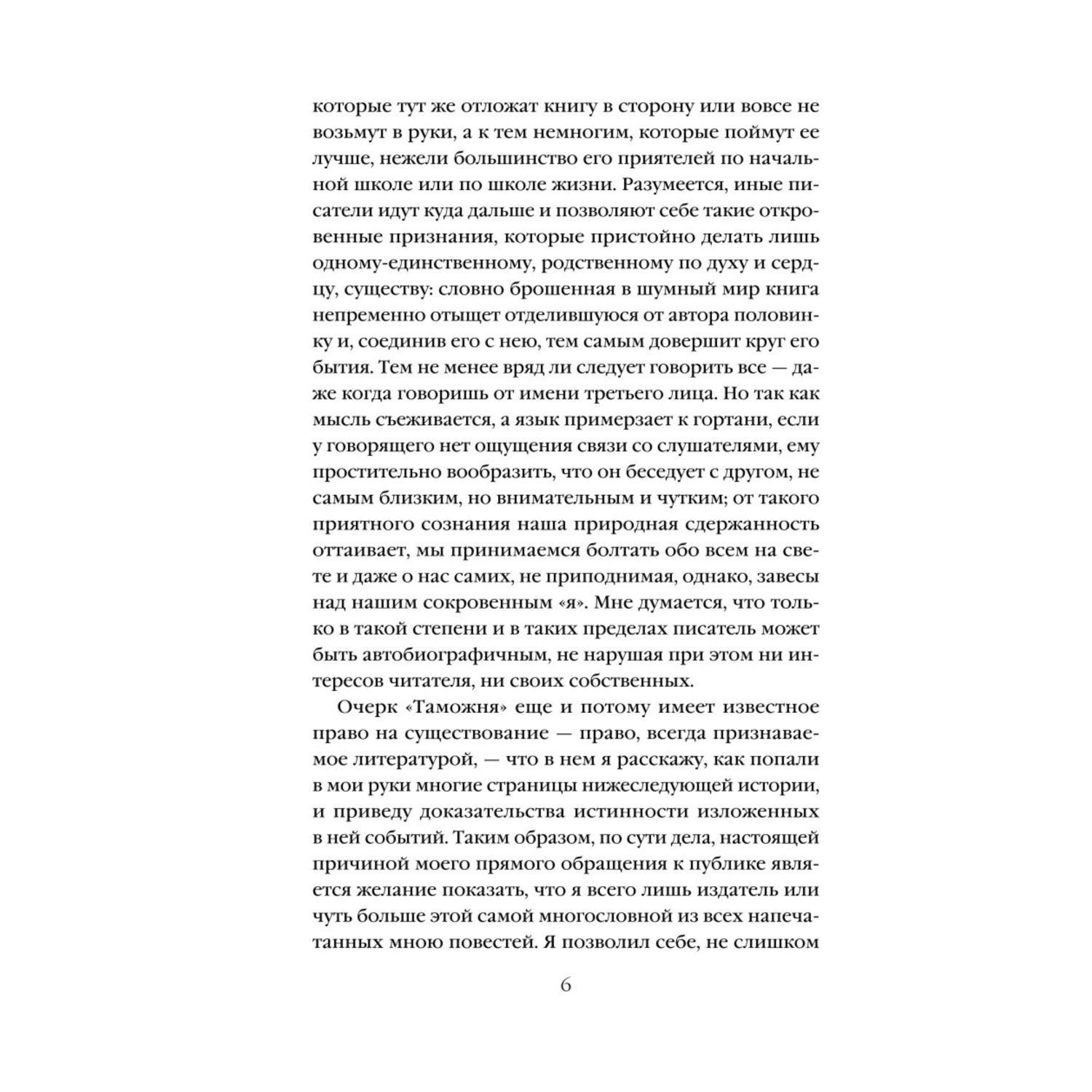 которые тут же отложат книгу в сторону или вовсе не возьмут в руки, а к тем немногим, которые поймут ее лучше, нежели большинство его приятелей по начальной школе или по школе жизни. Разумеется, иные писатели идут куда дальше и позволяют себе такие откровенные признания, которые пристойно делать лишь одному-единственному, родственному по духу и сердцу, существу: словно брошенная в шумный мир книга непременно отыщет отделившуюся от автора половинку и, соединив его с нею, тем самым довершит круг его бытия. Тем не менее вряд ли следует говорить все — даже когда говоришь от имени третьего лица. Но так как мысль съеживается, а язык примерзает к гортани, если у говорящего нет ощущения связи со слушателями, ему простительно вообразить, что он беседует с другом, не самым близким, но внимательным и чутким; от такого приятного сознания наша природная сдержанность оттаивает, мы принимаемся болтать обо всем на свете и даже о нас самих, не приподнимая, однако, завесы над нашим сокровенным «я». Мне думается, что только в такой степени и в таких пределах писатель может быть автобиографичным, не нарушая при этом ни интересов читателя, ни своих собственных.

Очерк «Таможня» еще и потому имеет известное право на существование — право, всегда признаваемое литературой, — что в нем я расскажу, как попали в мои руки многие страницы нижеследующей истории, и приведу доказательства истинности изложенных в ней событий. Таким образом, по сути дела, настоящей причиной моего прямого обращения к публике является желание показать, что я всего лишь издатель или чуть больше этой самой многословной из всех напечатанных мною повестей. Я позволил себе, не слишком

6